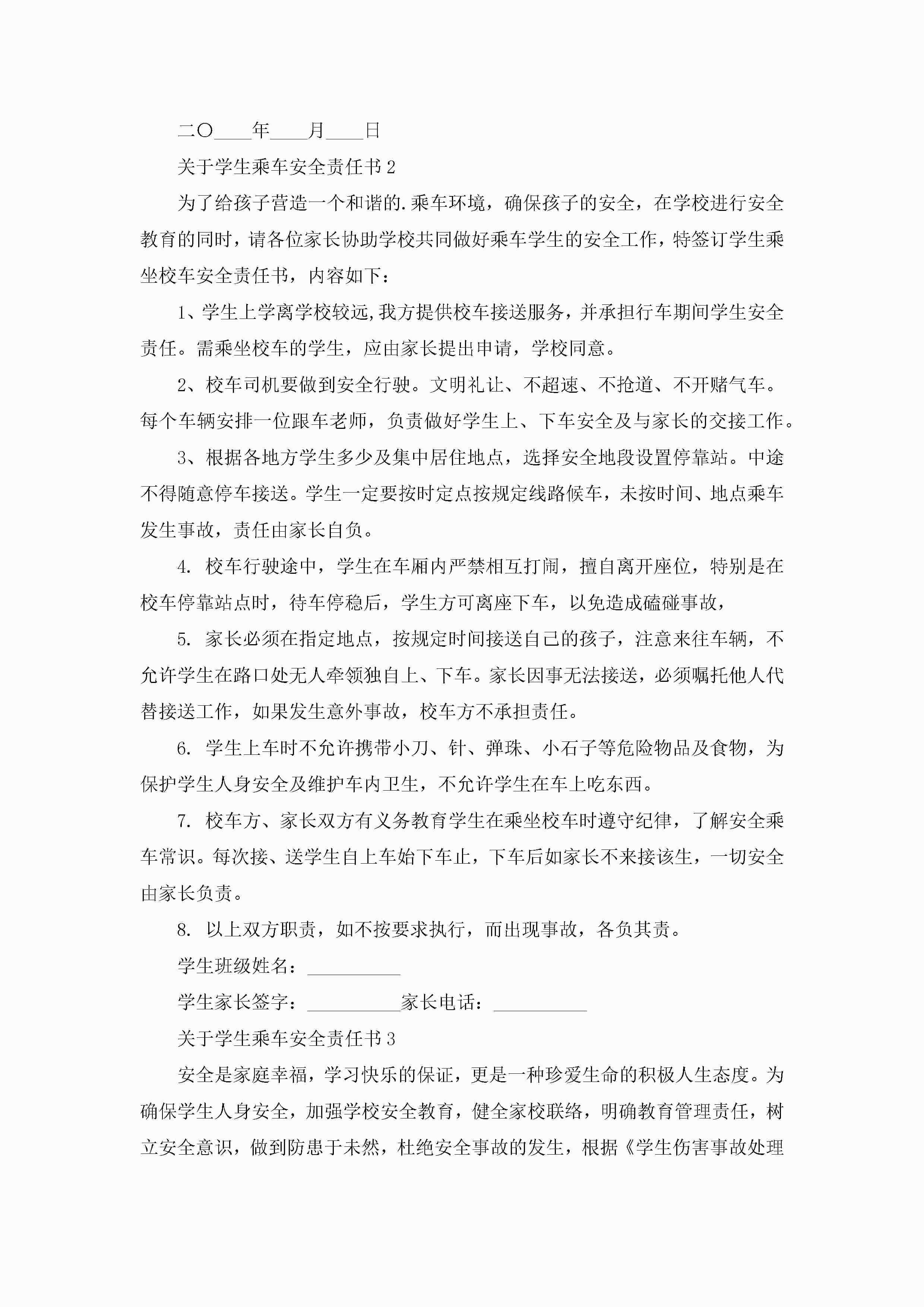 二〇____年____月____日

关于学生乘车安全责任书2

为了给孩子营造一个和谐的.乘车环境，确保孩子的安全，在学校进行安全教育的同时，请各位家长协助学校共同做好乘车学生的安全工作，特签订学生乘坐校车安全责任书，内容如下：

1、学生上学离学校较远,我方提供校车接送服务，并承担行车期间学生安全责任。需乘坐校车的学生，应由家长提出申请，学校同意。

2、校车司机要做到安全行驶。文明礼让、不超速、不抢道、不开赌气车。每个车辆安排一位跟车老师，负责做好学生上、下车安全及与家长的交接工作。

3、根据各地方学生多少及集中居住地点，选择安全地段设置停靠站。中途不得随意停车接送。学生一定要按时定点按规定线路候车，未按时间、地点乘车发生事故，责任由家长自负。

4. 校车行驶途中，学生在车厢内严禁相互打闹，擅自离开座位，特别是在校车停靠站点时，待车停稳后，学生方可离座下车，以免造成磕碰事故，

5. 家长必须在指定地点，按规定时间接送自己的孩子，注意来往车辆，不允许学生在路口处无人牵领独自上、下车。家长因事无法接送，必须嘱托他人代替接送工作，如果发生意外事故，校车方不承担责任。

6. 学生上车时不允许携带小刀、针、弹珠、小石子等危险物品及食物，为保护学生人身安全及维护车内卫生，不允许学生在车上吃东西。

7. 校车方、家长双方有义务教育学生在乘坐校车时遵守纪律，了解安全乘车常识。每次接、送学生自上车始下车止，下车后如家长不来接该生，一切安全由家长负责。

8. 以上双方职责，如不按要求执行，而出现事故，各负其责。

学生班级姓名：__________

学生家长签字：__________家长电话：__________

关于学生乘车安全责任书3

安全是家庭幸福，学习快乐的保证，更是一种珍爱生命的积极人生态度。为确保学生人身安全，加强学校安全教育，健全家校联络，明确教育管理责任，树立安全意识，做到防患于未然，杜绝安全事故的发生，根据《学生伤害事故处理